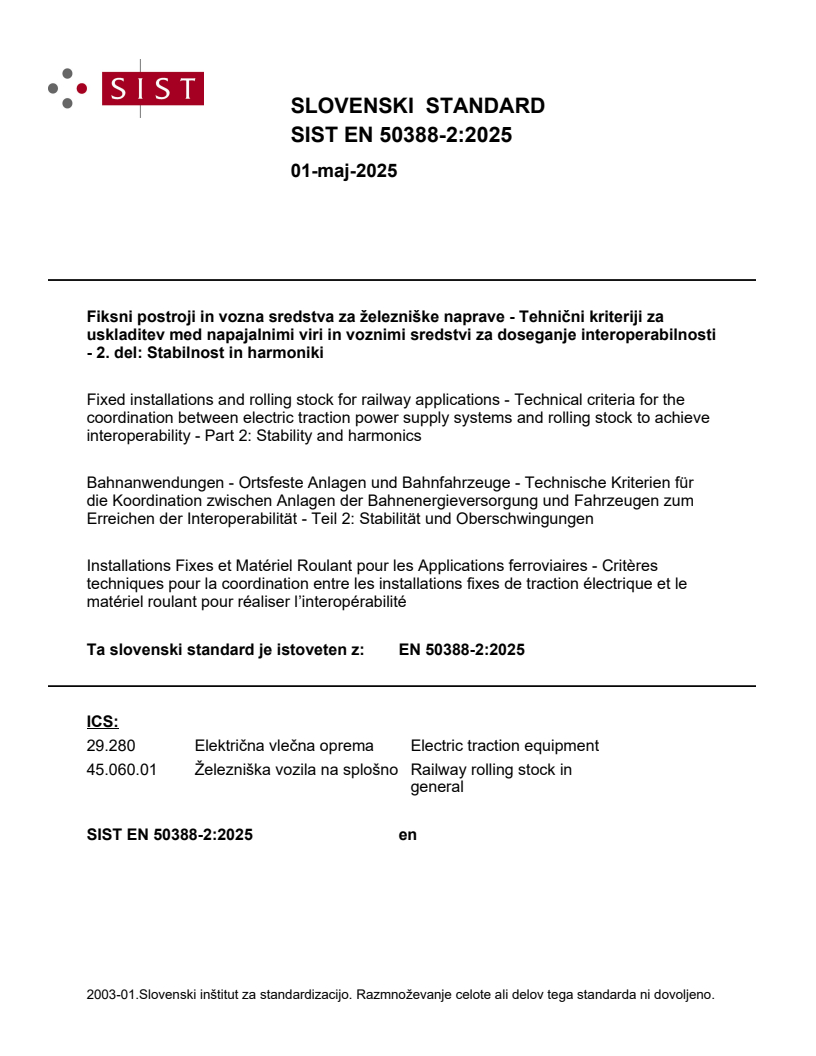 SIST

SLOVENSKI STANDARD
SIST EN 50388-2:2025

01-maj-2025

Fiksni postroji in vozna sredstva za železniške naprave - Tehnični kriteriji za uskladitev med napajalnimi viri in voznimi sredstvi za doseganje interoperabilnosti - 2. del: Stabilnost in harmoniki

Fixed installations and rolling stock for railway applications - Technical criteria for the coordination between electric traction power supply systems and rolling stock to achieve interoperability - Part 2: Stability and harmonics

Bahnanwendungen - Ortsfeste Anlagen und Bahnfahrzeuge - Technische Kriterien für die Koordination zwischen Anlagen der Bahnenergieversorgung und Fahrzeugen zum Erreichen der Interoperabilität - Teil 2: Stabilität und Oberschwingungen

Installations Fixes et Matériel Roulant pour les Applications ferroviaires - Critères techniques pour la coordination entre les installations fixes de traction électrique et le matériel roulant pour réaliser l'interopérabilité

Ta slovenski standard je istoveten z: EN 50388-2:2025

ICS:

| 29.280 | Električna vlečna oprema | Electric traction equipment |
|---|---|---|
| 45.060.01 | Železniška vozila na splošno | Railway rolling stock in general |

SIST EN 50388-2:2025 en

2003-01.Slovenski inštitut za standardizacijo. Razmnoževanje celote ali delov tega standarda ni dovoljeno.